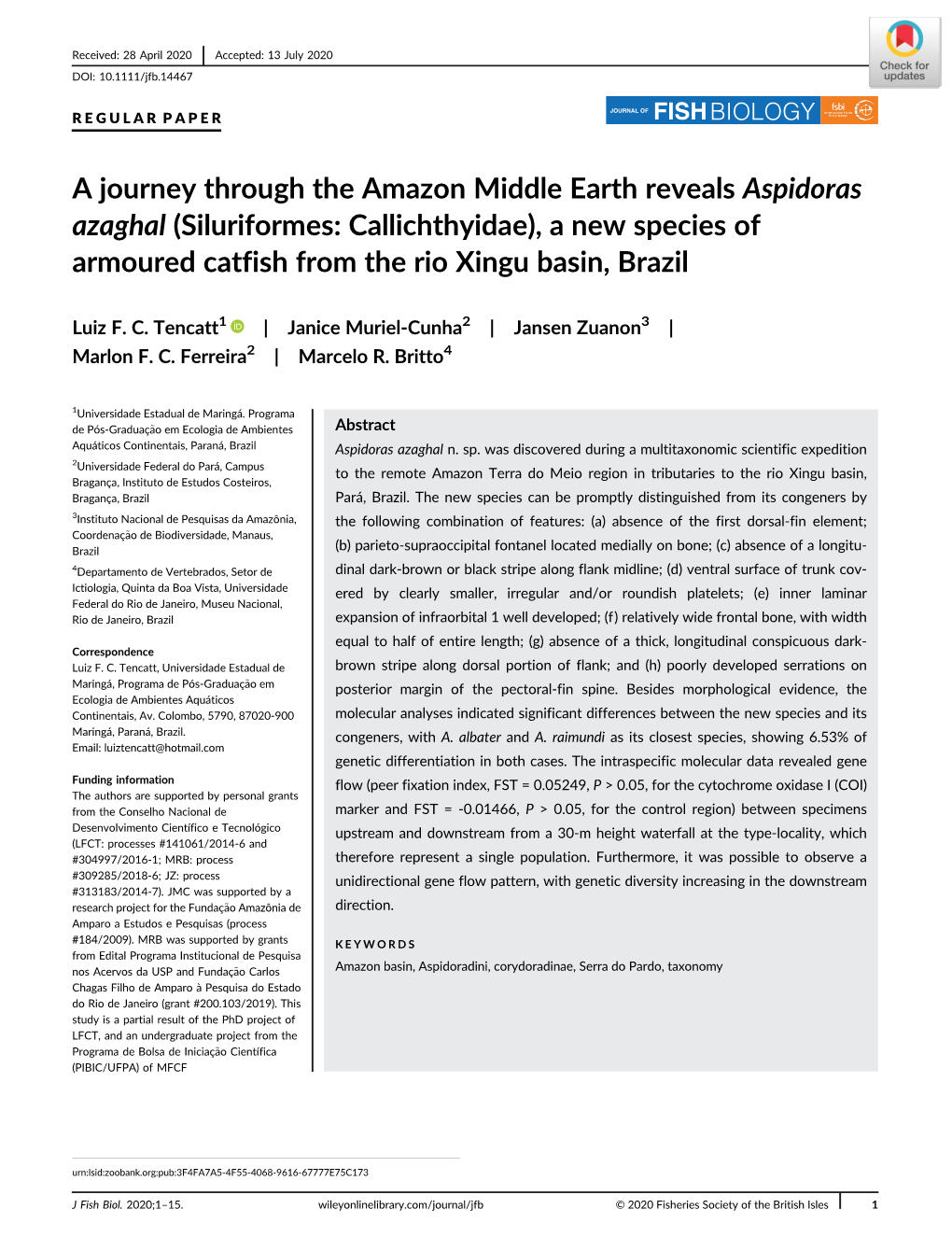 Received: 28 April 2020 | Accepted: 13 July 2020
DOI: 10.1111/jfb.14467

Check for updates

REGULAR PAPER

JOURNAL OF FISH BIOLOGY fsbi

A journey through the Amazon Middle Earth reveals Aspidoras azaghal (Siluriformes: Callichthyidae), a new species of armoured catfish from the rio Xingu basin, Brazil

Luiz F. C. Tencatt$^1$ | Janice Muriel-Cunha$^2$ | Jansen Zuanon$^3$ | Marlon F. C. Ferreira$^2$ | Marcelo R. Britto$^4$

$^1$Universidade Estadual de Maringá. Programa de Pós-Graduação em Ecologia de Ambientes Aquáticos Continentais, Paraná, Brazil
$^2$Universidade Federal do Pará, Campus Bragança, Instituto de Estudos Costeiros, Bragança, Brazil
$^3$Instituto Nacional de Pesquisas da Amazônia, Coordenação de Biodiversidade, Manaus, Brazil
$^4$Departamento de Vertebrados, Setor de Ictiologia, Quinta da Boa Vista, Universidade Federal do Rio de Janeiro, Museu Nacional, Rio de Janeiro, Brazil

Correspondence
Luiz F. C. Tencatt, Universidade Estadual de Maringá, Programa de Pós-Graduação em Ecologia de Ambientes Aquáticos Continentais, Av. Colombo, 5790, 87020-900 Maringá, Paraná, Brazil.
Email: luiztencatt@hotmail.com

Funding information
The authors are supported by personal grants from the Conselho Nacional de Desenvolvimento Científico e Tecnológico (LFCT: processes #141061/2014-6 and #304997/2016-1; MRB: process #309285/2018-6; JZ: process #313183/2014-7). JMC was supported by a research project for the Fundação Amazônia de Amparo a Estudos e Pesquisas (process #184/2009). MRB was supported by grants from Edital Programa Institucional de Pesquisa nos Acervos da USP and Fundação Carlos Chagas Filho de Amparo à Pesquisa do Estado do Rio de Janeiro (grant #200.103/2019). This study is a partial result of the PhD project of LFCT, and an undergraduate project from the Programa de Bolsa de Iniciação Científica (PIBIC/UFPA) of MFCF

Abstract
Aspidoras azaghal n. sp. was discovered during a multitaxonomic scientific expedition to the remote Amazon Terra do Meio region in tributaries to the rio Xingu basin, Pará, Brazil. The new species can be promptly distinguished from its congeners by the following combination of features: (a) absence of the first dorsal-fin element; (b) parieto-supraoccipital fontanel located medially on bone; (c) absence of a longitudinal dark-brown or black stripe along flank midline; (d) ventral surface of trunk covered by clearly smaller, irregular and/or roundish platelets; (e) inner laminar expansion of infraorbital 1 well developed; (f) relatively wide frontal bone, with width equal to half of entire length; (g) absence of a thick, longitudinal conspicuous dark-brown stripe along dorsal portion of flank; and (h) poorly developed serrations on posterior margin of the pectoral-fin spine. Besides morphological evidence, the molecular analyses indicated significant differences between the new species and its congeners, with A. albater and A. raimundi as its closest species, showing 6.53% of genetic differentiation in both cases. The intraspecific molecular data revealed gene flow (peer fixation index, FST = 0.05249, P > 0.05, for the cytochrome oxidase I (COI) marker and FST = -0.01466, P > 0.05, for the control region) between specimens upstream and downstream from a 30-m height waterfall at the type-locality, which therefore represent a single population. Furthermore, it was possible to observe a unidirectional gene flow pattern, with genetic diversity increasing in the downstream direction.

KEYWORDS
Amazon basin, Aspidoradini, corydoradinae, Serra do Pardo, taxonomy

urn:lsid:zoobank.org:pub:3F4FA7A5-4F55-4068-9616-67777E75C173

J Fish Biol. 2020;1–15. wileyonlinelibrary.com/journal/jfb © 2020 Fisheries Society of the British Isles | 1